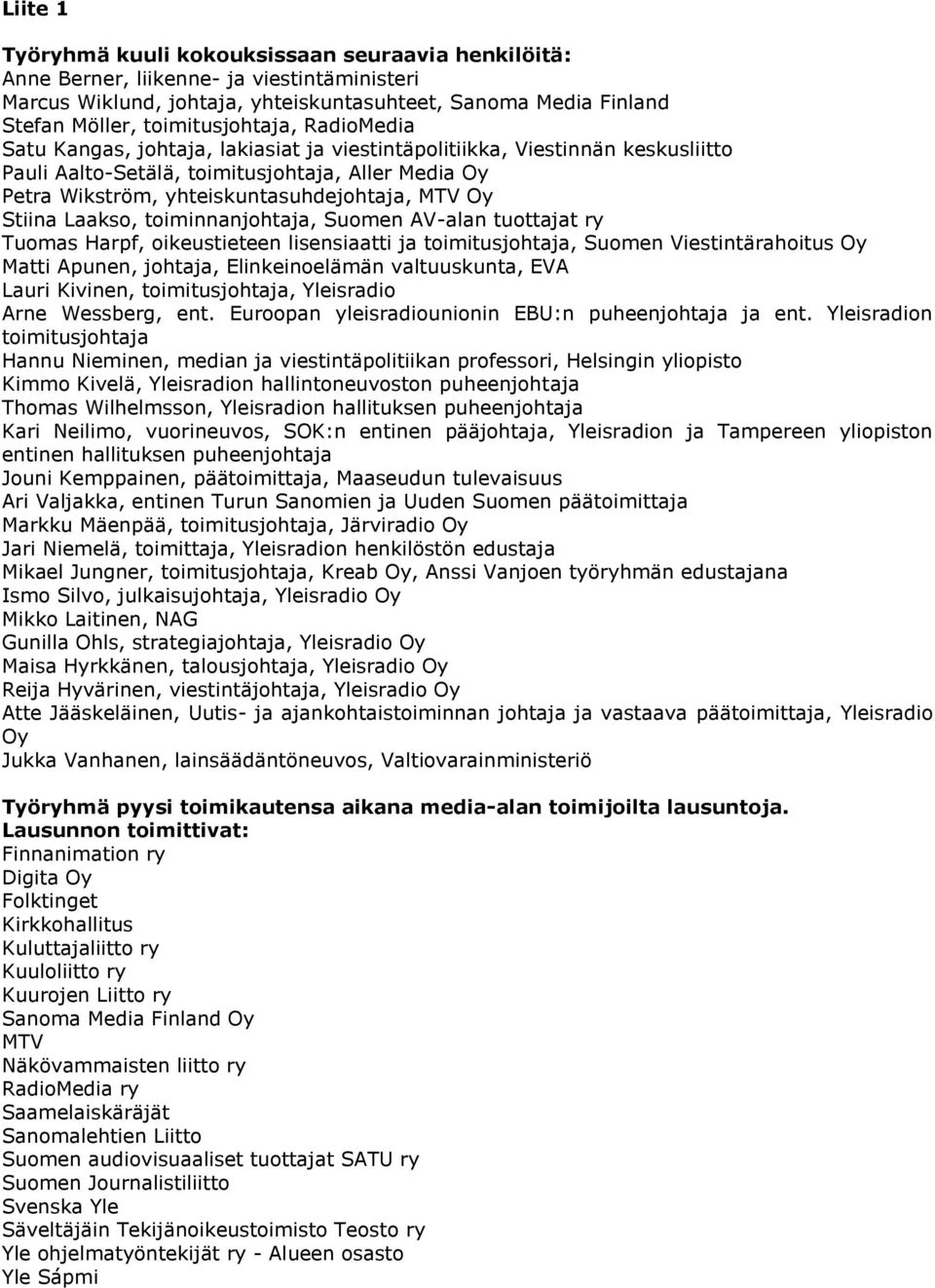 Liite 1

Työryhmä kuuli kokouksissaan seuraavia henkilöitä:
Anne Berner, liikenne- ja viestintäministeri
Marcus Wiklund, johtaja, yhteiskuntasuhteet, Sanoma Media Finland
Stefan Möller, toimitusjohtaja, RadioMedia
Satu Kangas, johtaja, lakiasiat ja viestintäpolitiikka, Viestinnän keskusliitto
Pauli Aalto-Setälä, toimitusjohtaja, Aller Media Oy
Petra Wikström, yhteiskuntasuhdejohtaja, MTV Oy
Stiina Laakso, toiminnanjohtaja, Suomen AV-alan tuottajat ry
Tuomas Harpf, oikeustieteen lisensiaatti ja toimitusjohtaja, Suomen Viestintärahoitus Oy
Matti Apunen, johtaja, Elinkeinoelämän valtuuskunta, EVA
Lauri Kivinen, toimitusjohtaja, Yleisradio
Arne Wessberg, ent. Euroopan yleisradiounionin EBU:n puheenjohtaja ja ent. Yleisradion toimitusjohtaja
Hannu Nieminen, median ja viestintäpolitiikan professori, Helsingin yliopisto
Kimmo Kivelä, Yleisradion hallintoneuvoston puheenjohtaja
Thomas Wilhelmsson, Yleisradion hallituksen puheenjohtaja
Kari Neilimo, vuorineuvos, SOK:n entinen pääjohtaja, Yleisradion ja Tampereen yliopiston entinen hallituksen puheenjohtaja
Jouni Kemppainen, päätoimittaja, Maaseudun tulevaisuus
Ari Valjakka, entinen Turun Sanomien ja Uuden Suomen päätoimittaja
Markku Mäenpää, toimitusjohtaja, Järviradio Oy
Jari Niemelä, toimittaja, Yleisradion henkilöstön edustaja
Mikael Jungner, toimitusjohtaja, Kreab Oy, Anssi Vanjoen työryhmän edustajana
Ismo Silvo, julkaisujohtaja, Yleisradio Oy
Mikko Laitinen, NAG
Gunilla Ohls, strategiajohtaja, Yleisradio Oy
Maisa Hyrkkänen, talousjohtaja, Yleisradio Oy
Reija Hyvärinen, viestintäjohtaja, Yleisradio Oy
Atte Jääskeläinen, Uutis- ja ajankohtaistoiminnan johtaja ja vastaava päätoimittaja, Yleisradio Oy
Jukka Vanhanen, lainsäädäntöneuvos, Valtiovarainministeriö

Työryhmä pyysi toimikautensa aikana media-alan toimijoilta lausuntoja.
Lausunnon toimittivat:
Finnanimation ry
Digita Oy
Folktinget
Kirkkohallitus
Kuluttajaliitto ry
Kuuloliitto ry
Kuurojen Liitto ry
Sanoma Media Finland Oy
MTV
Näkövammaisten liitto ry
RadioMedia ry
Saamelaiskäräjät
Sanomalehtien Liitto
Suomen audiovisuaaliset tuottajat SATU ry
Suomen Journalistiliitto
Svenska Yle
Säveltäjäin Tekijänoikeustoimisto Teosto ry
Yle ohjelmatyöntekijät ry - Alueen osasto
Yle Sápmi